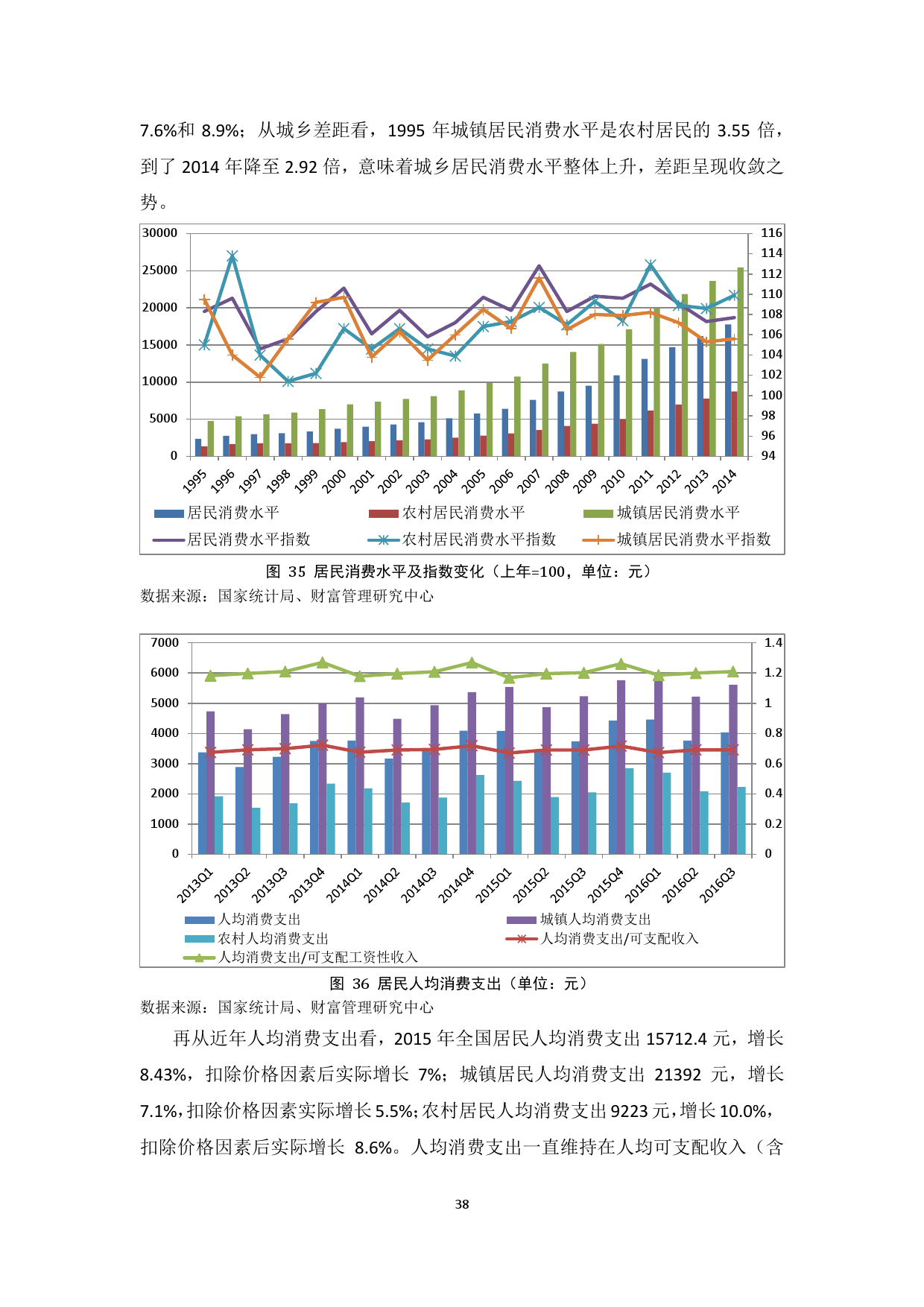 7.6%和 8.9%；从城乡差距看，1995 年城镇居民消费水平是农村居民的 3.55 倍，到了 2014 年降至 2.92 倍，意味着城乡居民消费水平整体上升，差距呈现收敛之势。

30000
25000
20000
15000
10000
5000
0

116
114
112
110
108
106
104
102
100
98
96
94

1995 1996 1997 1998 1999 2000 2001 2002 2003 2004 2005 2006 2007 2008 2009 2010 2011 2012 2013 2014

居民消费水平 农村居民消费水平 城镇居民消费水平
居民消费水平指数 农村居民消费水平指数 城镇居民消费水平指数

图 35 居民消费水平及指数变化（上年=100，单位：元）
数据来源：国家统计局、财富管理研究中心

7000
6000
5000
4000
3000
2000
1000
0

1.4
1.2
1
0.8
0.6
0.4
0.2
0

2013Q1 2013Q2 2013Q3 2013Q4 2014Q1 2014Q2 2014Q3 2014Q4 2015Q1 2015Q2 2015Q3 2015Q4 2016Q1 2016Q2 2016Q3

人均消费支出 城镇人均消费支出
农村人均消费支出 人均消费支出/可支配收入
人均消费支出/可支配工资性收入

图 36 居民人均消费支出（单位：元）
数据来源：国家统计局、财富管理研究中心

再从近年人均消费支出看，2015 年全国居民人均消费支出 15712.4 元，增长 8.43%，扣除价格因素后实际增长 7%；城镇居民人均消费支出 21392 元，增长 7.1%，扣除价格因素实际增长 5.5%；农村居民人均消费支出 9223 元，增长 10.0%，扣除价格因素后实际增长 8.6%。人均消费支出一直维持在人均可支配收入（含

38